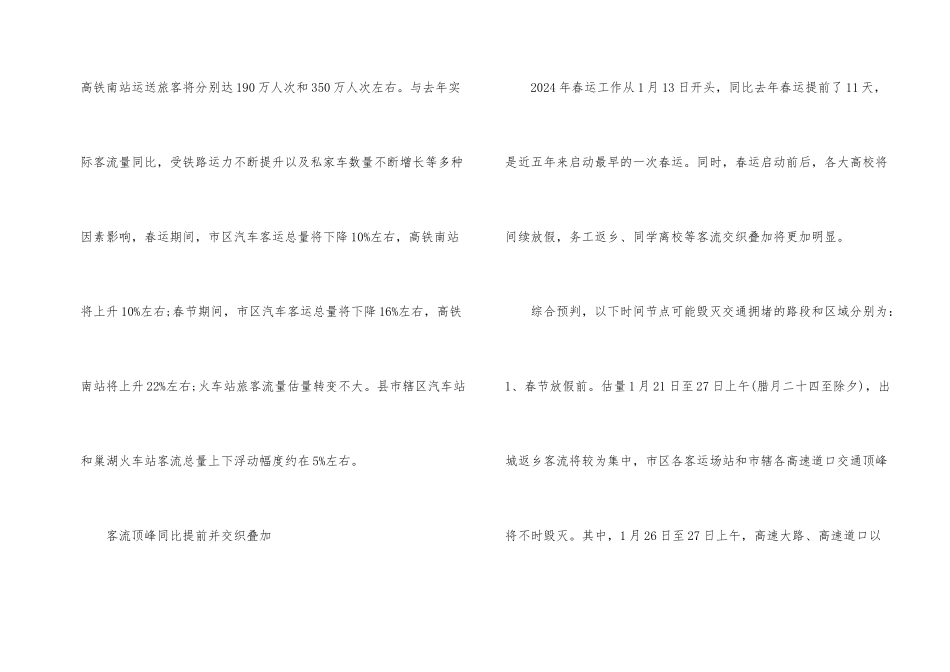 高铁南站运送旅客将分别达190万人次和350万人次左右。与去年实际客流量同比，受铁路运力不断提升以及私家车数量不断增长等多种因素影响，春运期间，市区汽车客运总量将下降10%左右，高铁南站将上升10%左右;春节期间，市区汽车客运总量将下降16%左右，高铁南站将上升22%左右;火车站旅客流量估量转变不大。县市辖区汽车站和巢湖火车站客流总量上下浮动幅度约在5%左右。

客流顶峰同比提前并交织叠加

2024年春运工作从1月13日开头，同比去年春运提前了11天，是近五年来启动最早的一次春运。同时，春运启动前后，各大高校将间续放假，务工返乡、同学离校等客流交织叠加将更加明显。

综合预判，以下时间节点可能毁灭交通拥堵的路段和区域分别为：

1、春节放假前。估量1月21日至27日上午(腊月二十四至除夕)，出城返乡客流将较为集中，市区各客运场站和市辖各高速道口交通顶峰将不时毁灭。其中，1月26日至27日上午，高速大路、高速道口以